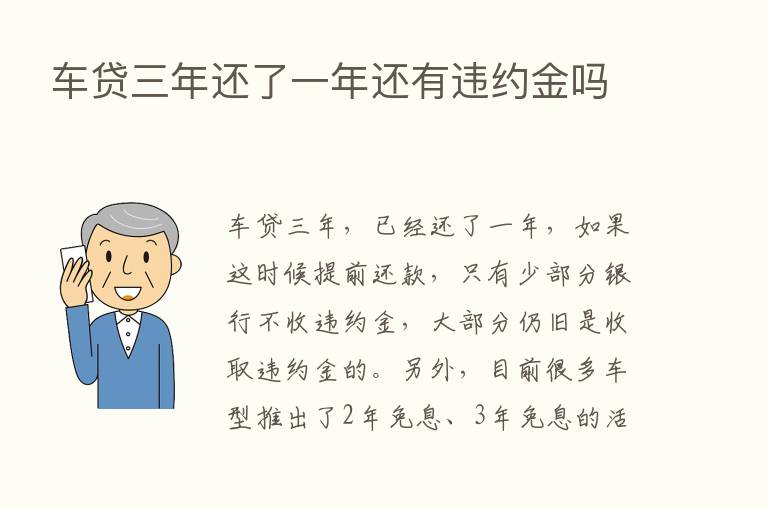 车贷三年还了一年还有违约金吗

车贷三年，已经还了一年，如果这时候提前还款，只有少部分银行不收违约金，大部分仍旧是收取违约金的。另外，目前很多车型推出了2年免息、3年免息的活